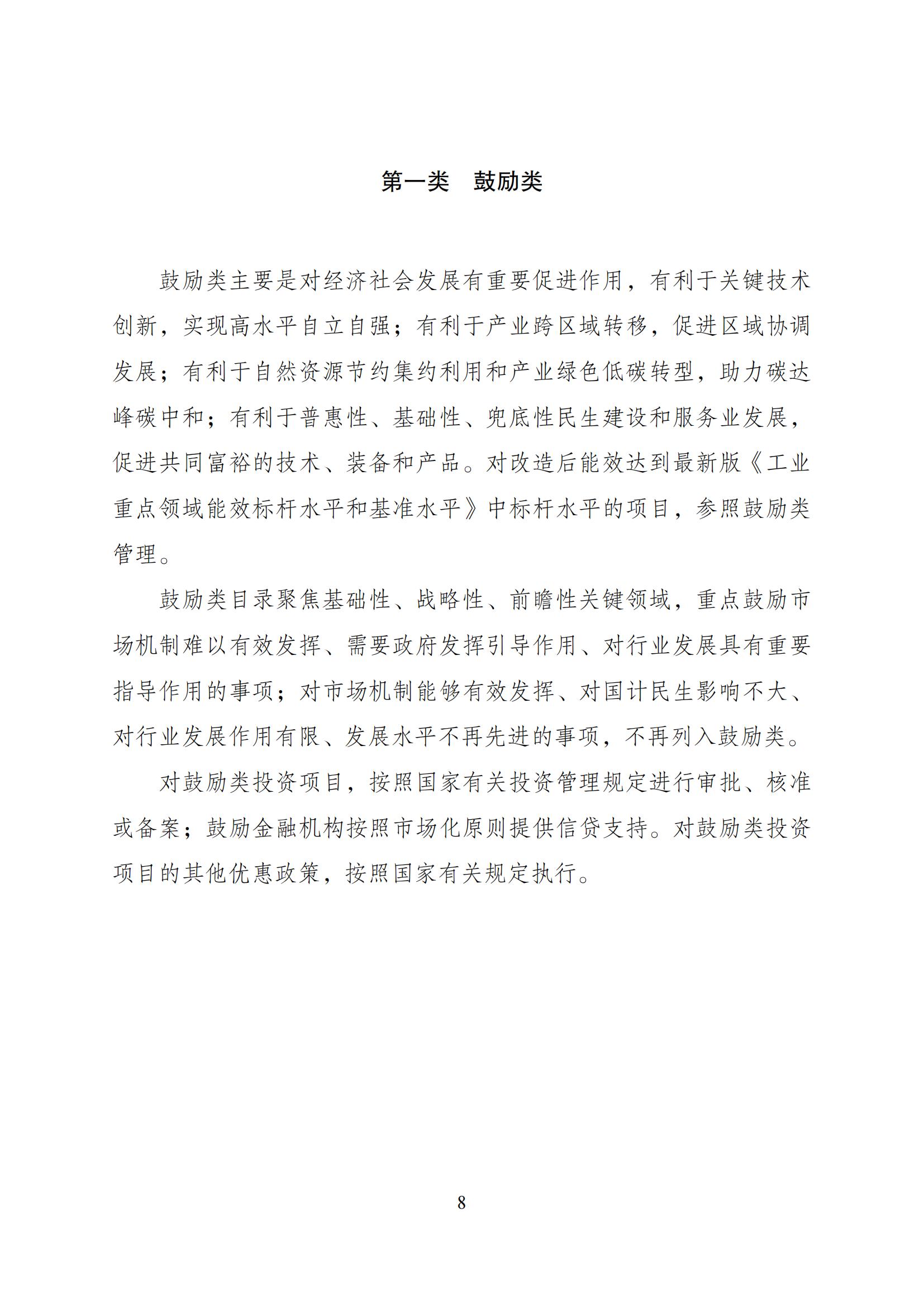 第一类　鼓励类

鼓励类主要是对经济社会发展有重要促进作用，有利于关键技术创新，实现高水平自立自强；有利于产业跨区域转移，促进区域协调发展；有利于自然资源节约集约利用和产业绿色低碳转型，助力碳达峰碳中和；有利于普惠性、基础性、兜底性民生建设和服务业发展，促进共同富裕的技术、装备和产品。对改造后能效达到最新版《工业重点领域能效标杆水平和基准水平》中标杆水平的项目，参照鼓励类管理。

鼓励类目录聚焦基础性、战略性、前瞻性关键领域，重点鼓励市场机制难以有效发挥、需要政府发挥引导作用、对行业发展具有重要指导作用的事项；对市场机制能够有效发挥、对国计民生影响不大、对行业发展作用有限、发展水平不再先进的事项，不再列入鼓励类。

对鼓励类投资项目，按照国家有关投资管理规定进行审批、核准或备案；鼓励金融机构按照市场化原则提供信贷支持。对鼓励类投资项目的其他优惠政策，按照国家有关规定执行。

8